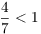 $\frac{4}{7} < 1$